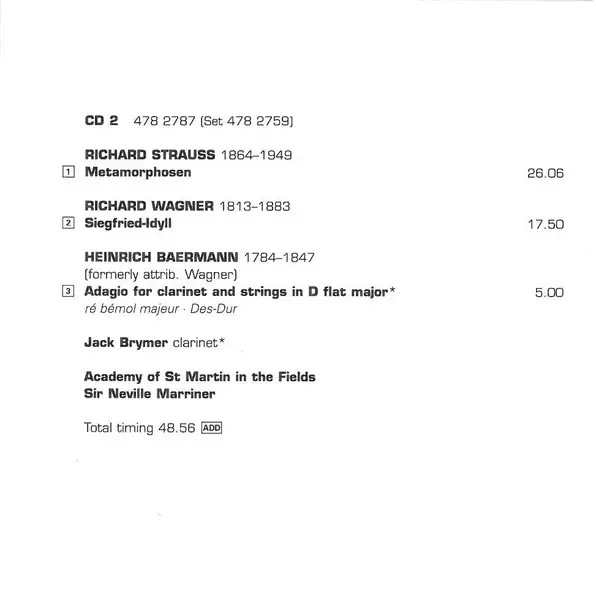 CD 2 478 2787 (Set 478 2759)

RICHARD STRAUSS 1864–1949
1 Metamorphosen 26.06

RICHARD WAGNER 1813–1883
2 Siegfried-Idyll 17.50

HEINRICH BAERMANN 1784–1847
(formerly attrib. Wagner)
3 Adagio for clarinet and strings in D flat major* 5.00
ré bémol majeur · Des-Dur

Jack Brymer clarinet*

Academy of St Martin in the Fields
Sir Neville Marriner

Total timing 48.56 ADD